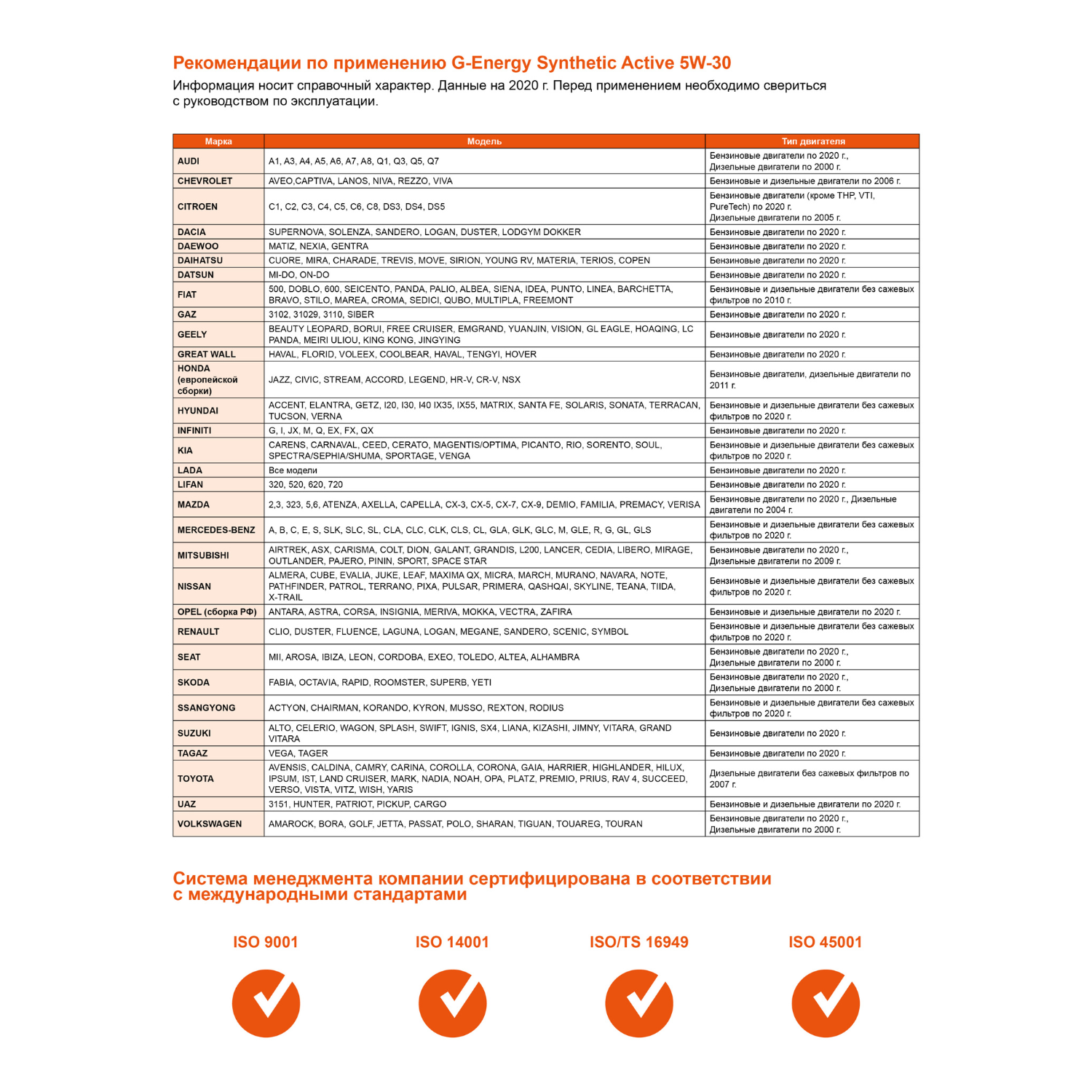 Рекомендации по применению G-Energy Synthetic Active 5W-30

Информация носит справочный характер. Данные на 2020 г. Перед применением необходимо свериться с руководством по эксплуатации.

| Марка | Модель | Тип двигателя |
|---|---|---|
| AUDI | A1, A3, A4, A5, A6, A7, A8, Q1, Q3, Q5, Q7 | Бензиновые двигатели по 2020 г., Дизельные двигатели по 2000 г. |
| CHEVROLET | AVEO,CAPTIVA, LANOS, NIVA, REZZO, VIVA | Бензиновые и дизельные двигатели по 2006 г. |
| CITROEN | C1, C2, C3, C4, C5, C6, C8, DS3, DS4, DS5 | Бензиновые двигатели (кроме THP, VTI, PureTech) по 2020 г. Дизельные двигатели по 2005 г. |
| DACIA | SUPERNOVA, SOLENZA, SANDERO, LOGAN, DUSTER, LODGYM DOKKER | Бензиновые двигатели по 2020 г. |
| DAEWOO | MATIZ, NEXIA, GENTRA | Бензиновые двигатели по 2020 г. |
| DAIHATSU | CUORE, MIRA, CHARADE, TREVIS, MOVE, SIRION, YOUNG RV, MATERIA, TERIOS, COPEN | Бензиновые двигатели по 2020 г. |
| DATSUN | MI-DO, ON-DO | Бензиновые двигатели по 2020 г. |
| FIAT | 500, DOBLO, 600, SEICENTO, PANDA, PALIO, ALBEA, SIENA, IDEA, PUNTO, LINEA, BARCHETTA, BRAVO, STILO, MAREA, CROMA, SEDICI, QUBO, MULTIPLA, FREEMONT | Бензиновые и дизельные двигатели без сажевых фильтров по 2010 г. |
| GAZ | 3102, 31029, 3110, SIBER | Бензиновые двигатели по 2020 г. |
| GEELY | BEAUTY LEOPARD, BORUI, FREE CRUISER, EMGRAND, YUANJIN, VISION, GL EAGLE, HOAQING, LC PANDA, MEIRI ULIOU, KING KONG, JINGYING | Бензиновые двигатели по 2020 г. |
| GREAT WALL | HAVAL, FLORID, VOLEEX, COOLBEAR, HAVAL, TENGYI, HOVER | Бензиновые двигатели по 2020 г. |
| HONDA (европейской сборки) | JAZZ, CIVIC, STREAM, ACCORD, LEGEND, HR-V, CR-V, NSX | Бензиновые двигатели, дизельные двигатели по 2011 г. |
| HYUNDAI | ACCENT, ELANTRA, GETZ, I20, I30, I40 IX35, IX55, MATRIX, SANTA FE, SOLARIS, SONATA, TERRACAN, TUCSON, VERNA | Бензиновые и дизельные двигатели без сажевых фильтров по 2020 г. |
| INFINITI | G, I, JX, M, Q, EX, FX, QX | Бензиновые двигатели по 2020 г. |
| KIA | CARENS, CARNAVAL, CEED, CERATO, MAGENTIS/OPTIMA, PICANTO, RIO, SORENTO, SOUL, SPECTRA/SEPHIA/SHUMA, SPORTAGE, VENGA | Бензиновые и дизельные двигатели без сажевых фильтров по 2020 г. |
| LADA | Все модели | Бензиновые двигатели по 2020 г. |
| LIFAN | 320, 520, 620, 720 | Бензиновые двигатели по 2020 г. |
| MAZDA | 2,3, 323, 5,6, ATENZA, AXELLA, CAPELLA, CX-3, CX-5, CX-7, CX-9, DEMIO, FAMILIA, PREMACY, VERISA | Бензиновые двигатели по 2020 г., Дизельные двигатели по 2004 г. |
| MERCEDES-BENZ | A, B, C, E, S, SLK, SLC, SL, CLA, CLC, CLK, CLS, CL, GLA, GLK, GLC, M, GLE, R, G, GL, GLS | Бензиновые и дизельные двигатели без сажевых фильтров по 2020 г. |
| MITSUBISHI | AIRTREK, ASX, CARISMA, COLT, DION, GALANT, GRANDIS, L200, LANCER, CEDIA, LIBERO, MIRAGE, OUTLANDER, PAJERO, PININ, SPORT, SPACE STAR | Бензиновые двигатели по 2020 г., Дизельные двигатели по 2009 г. |
| NISSAN | ALMERA, CUBE, EVALIA, JUKE, LEAF, MAXIMA QX, MICRA, MARCH, MURANO, NAVARA, NOTE, PATHFINDER, PATROL, TERRANO, PIXA, PULSAR, PRIMERA, QASHQAI, SKYLINE, TEANA, TIIDA, X-TRAIL | Бензиновые и дизельные двигатели без сажевых фильтров по 2020 г. |
| OPEL (сборка РФ) | ANTARA, ASTRA, CORSA, INSIGNIA, MERIVA, MOKKA, VECTRA, ZAFIRA | Бензиновые и дизельные двигатели по 2020 г. |
| RENAULT | CLIO, DUSTER, FLUENCE, LAGUNA, LOGAN, MEGANE, SANDERO, SCENIC, SYMBOL | Бензиновые и дизельные двигатели без сажевых фильтров по 2020 г. |
| SEAT | MII, AROSA, IBIZA, LEON, CORDOBA, EXEO, TOLEDO, ALTEA, ALHAMBRA | Бензиновые двигатели по 2020 г., Дизельные двигатели по 2000 г. |
| SKODA | FABIA, OCTAVIA, RAPID, ROOMSTER, SUPERB, YETI | Бензиновые двигатели по 2020 г., Дизельные двигатели по 2000 г. |
| SSANGYONG | ACTYON, CHAIRMAN, KORANDO, KYRON, MUSSO, REXTON, RODIUS | Бензиновые и дизельные двигатели без сажевых фильтров по 2020 г. |
| SUZUKI | ALTO, CELERIO, WAGON, SPLASH, SWIFT, IGNIS, SX4, LIANA, KIZASHI, JIMNY, VITARA, GRAND VITARA | Бензиновые двигатели по 2020 г. |
| TAGAZ | VEGA, TAGER | Бензиновые двигатели по 2020 г. |
| TOYOTA | AVENSIS, CALDINA, CAMRY, CARINA, COROLLA, CORONA, GAIA, HARRIER, HIGHLANDER, HILUX, IPSUM, IST, LAND CRUISER, MARK, NADIA, NOAH, OPA, PLATZ, PREMIO, PRIUS, RAV 4, SUCCEED, VERSO, VISTA, VITZ, WISH, YARIS | Дизельные двигатели без сажевых фильтров по 2007 г. |
| UAZ | 3151, HUNTER, PATRIOT, PICKUP, CARGO | Бензиновые и дизельные двигатели по 2020 г. |
| VOLKSWAGEN | AMAROCK, BORA, GOLF, JETTA, PASSAT, POLO, SHARAN, TIGUAN, TOUAREG, TOURAN | Бензиновые двигатели по 2020 г., Дизельные двигатели по 2000 г. |

Система менеджмента компании сертифицирована в соответствии с международными стандартами

ISO 9001

ISO 14001

ISO/TS 16949

ISO 45001